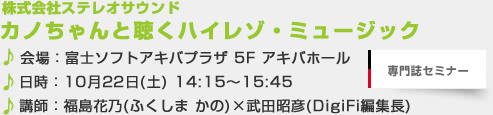 株式会社ステレオサウンド
カノちゃんと聴くハイレゾ・ミュージック

♪ 会場：富士ソフトアキバプラザ 5F アキバホール
♪ 日時：10月22日(土) 14:15～15:45
♪ 講師：福島花乃(ふくしま かの)×武田昭彦(DigiFi編集長)

専門誌セミナー